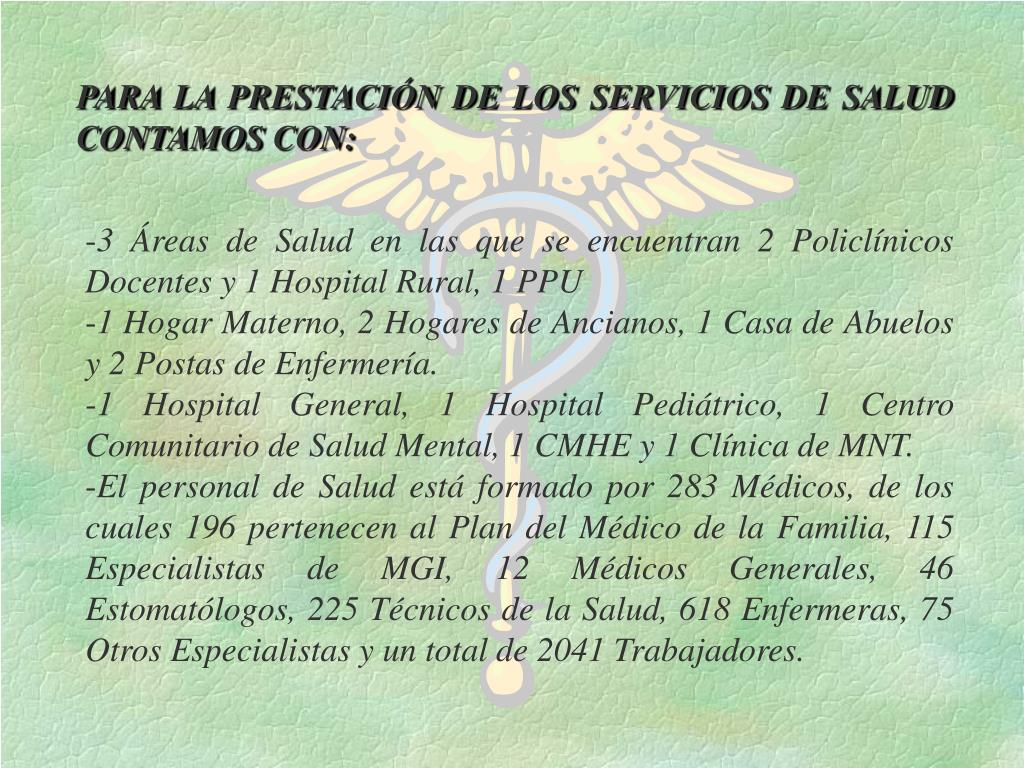 PARA LA PRESTACIÓN DE LOS SERVICIOS DE SALUD CONTAMOS CON:

-3 Áreas de Salud en las que se encuentran 2 Policlínicos Docentes y 1 Hospital Rural, 1 PPU
-1 Hogar Materno, 2 Hogares de Ancianos, 1 Casa de Abuelos y 2 Postas de Enfermería.
-1 Hospital General, 1 Hospital Pediátrico, 1 Centro Comunitario de Salud Mental, 1 CMHE y 1 Clínica de MNT.
-El personal de Salud está formado por 283 Médicos, de los cuales 196 pertenecen al Plan del Médico de la Familia, 115 Especialistas de MGI, 12 Médicos Generales, 46 Estomatólogos, 225 Técnicos de la Salud, 618 Enfermeras, 75 Otros Especialistas y un total de 2041 Trabajadores.